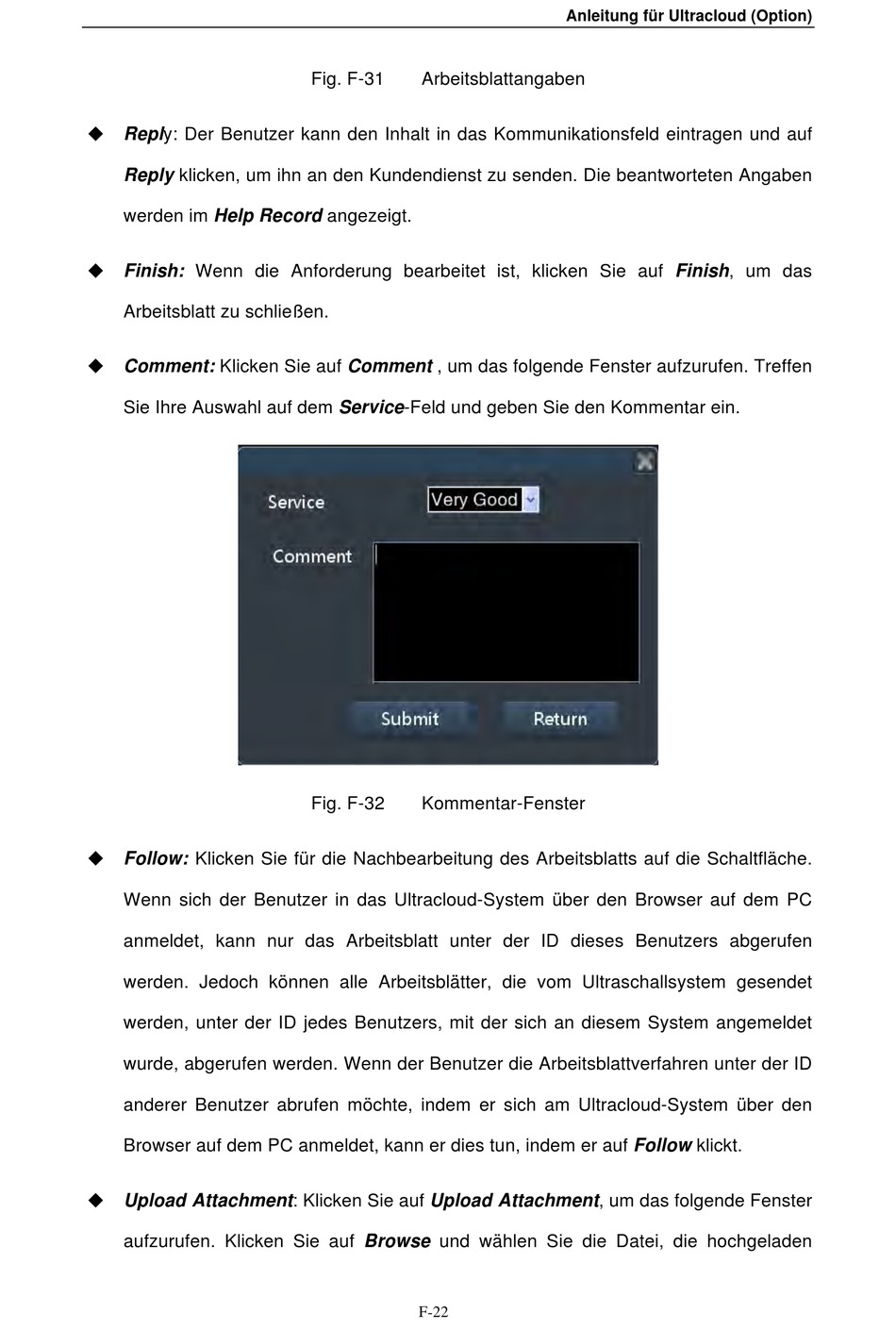 Anleitung für Ultracloud (Option)

Fig. F-31 Arbeitsblattangaben

◆ Reply: Der Benutzer kann den Inhalt in das Kommunikationsfeld eintragen und auf Reply klicken, um ihn an den Kundendienst zu senden. Die beantworteten Angaben werden im Help Record angezeigt.

◆ Finish: Wenn die Anforderung bearbeitet ist, klicken Sie auf Finish, um das Arbeitsblatt zu schließen.

◆ Comment: Klicken Sie auf Comment , um das folgende Fenster aufzurufen. Treffen Sie Ihre Auswahl auf dem Service-Feld und geben Sie den Kommentar ein.

Service
Very Good
Comment
Submit
Return

Fig. F-32 Kommentar-Fenster

◆ Follow: Klicken Sie für die Nachbearbeitung des Arbeitsblatts auf die Schaltfläche. Wenn sich der Benutzer in das Ultracloud-System über den Browser auf dem PC anmeldet, kann nur das Arbeitsblatt unter der ID dieses Benutzers abgerufen werden. Jedoch können alle Arbeitsblätter, die vom Ultraschallsystem gesendet werden, unter der ID jedes Benutzers, mit der sich an diesem System angemeldet wurde, abgerufen werden. Wenn der Benutzer die Arbeitsblattverfahren unter der ID anderer Benutzer abrufen möchte, indem er sich am Ultracloud-System über den Browser auf dem PC anmeldet, kann er dies tun, indem er auf Follow klickt.

◆ Upload Attachment: Klicken Sie auf Upload Attachment, um das folgende Fenster aufzurufen. Klicken Sie auf Browse und wählen Sie die Datei, die hochgeladen

F-22